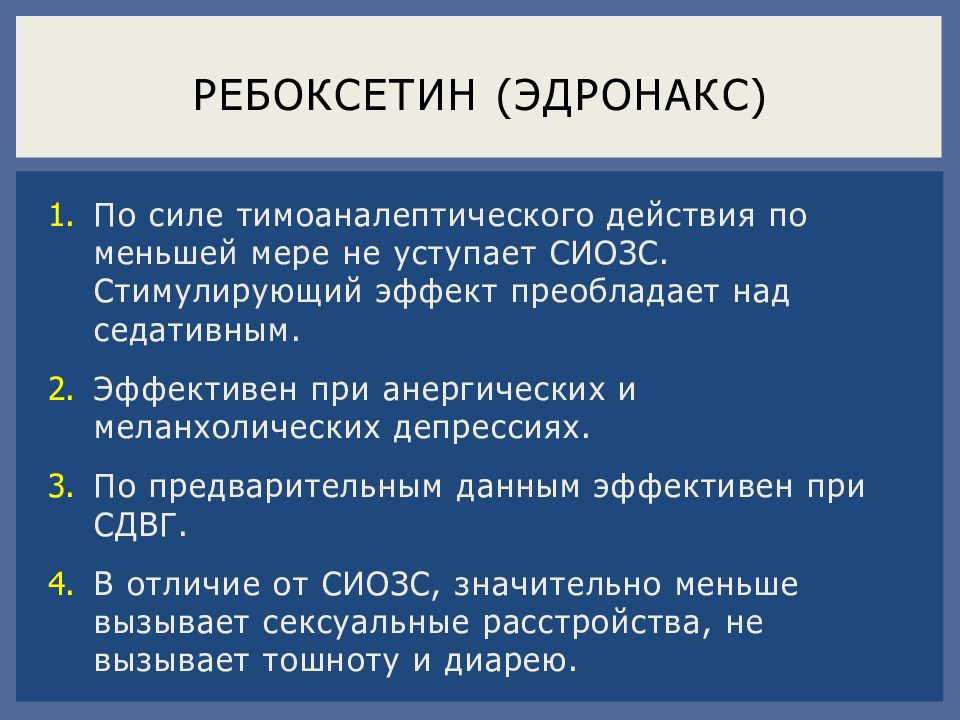 РЕБОКСЕТИН (ЭДРОНАКС)

1. По силе тимоаналептического действия по меньшей мере не уступает СИОЗС. Стимулирующий эффект преобладает над седативным.

2. Эффективен при анергических и меланхолических депрессиях.

3. По предварительным данным эффективен при СДВГ.

4. В отличие от СИОЗС, значительно меньше вызывает сексуальные расстройства, не вызывает тошноту и диарею.